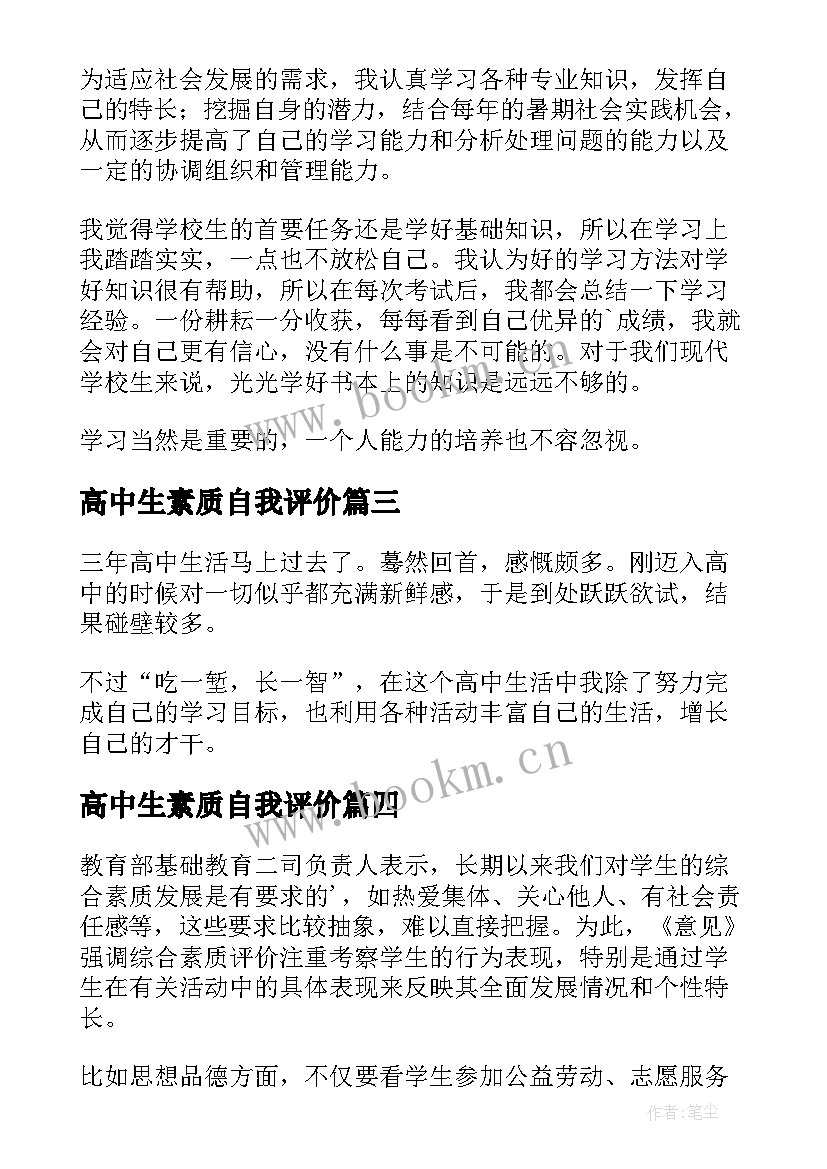 为适应社会发展的需求，我认真学习各种专业知识，发挥自己的特长；挖掘自身的潜力，结合每年的暑期社会实践机会，从而逐步提高了自己的学习能力和分析处理问题的能力以及一定的协调组织和管理能力。

我觉得学校生的首要任务还是学好基础知识，所以在学习上我踏踏实实，一点也不放松自己。我认为好的学习方法对学好知识很有帮助，所以在每次考试后，我都会总结一下学习经验。一份耕耘一分收获，每每看到自己优异的`成绩，我就会对自己更有信心，没有什么事是不可能的。对于我们现代学校生来说，光光学好书本上的知识是远远不够的。

学习当然是重要的，一个人能力的培养也不容忽视。

高中生素质自我评价篇三

三年高中生活马上过去了。蓦然回首，感慨颇多。刚迈入高中的时候对一切似乎都充满新鲜感，于是到处跃跃欲试，结果碰壁较多。

不过“吃一堑，长一智”，在这个高中生活中我除了努力完成自己的学习目标，也利用各种活动丰富自己的生活，增长自己的才干。

高中生素质自我评价篇四

教育部基础教育二司负责人表示，长期以来我们对学生的综合素质发展是有要求的'，如热爱集体、关心他人、有社会责任感等，这些要求比较抽象，难以直接把握。为此，《意见》强调综合素质评价注重考察学生的行为表现，特别是通过学生在有关活动中的具体表现来反映其全面发展情况和个性特长。

比如思想品德方面，不仅要看学生参加公益劳动、志愿服务

www.bookm.cn

www.bookm.cn

作者:笔尘